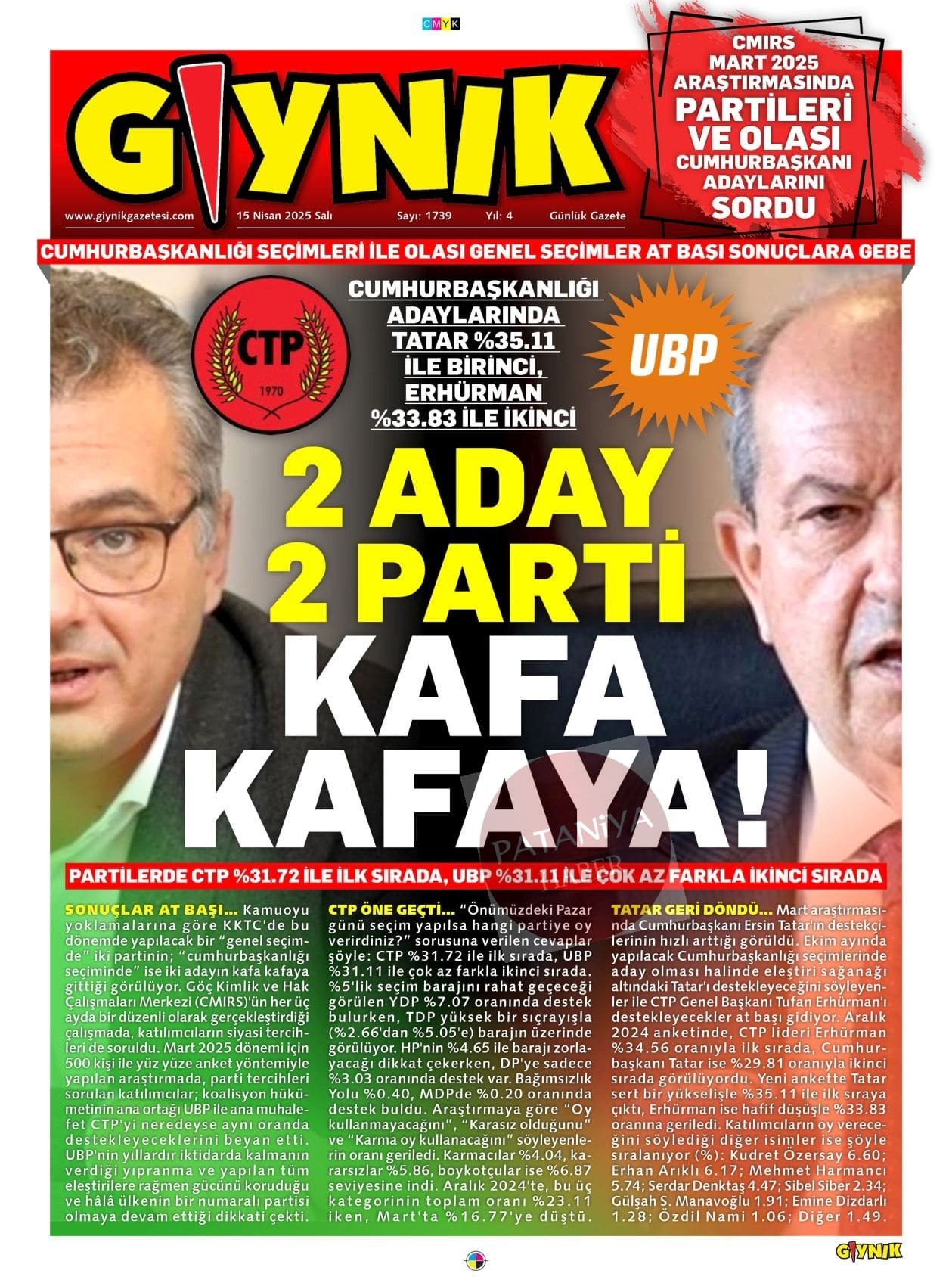 CMYK

GIYNIK

www.giynikgazetesi.com 15 Nisan 2025 Salı Sayı: 1739 Yıl: 4 Günlük Gazete

CMIRS MART 2025 ARAŞTIRMASINDA PARTİLERİ VE OLASI CUMHURBAŞKANI ADAYLARINI SORDU

CUMHURBAŞKANLIĞI SEÇİMLERİ İLE OLASI GENEL SEÇİMLER AT BAŞI SONUÇLARA GEBE

CTP 1970

CUMHURBAŞKANLIĞI ADAYLARINDA TATAR %35.11 İLE BİRİNCİ, ERHÜRMAN %33.83 İLE İKİNCİ

UBP

2 ADAY 2 PARTİ KAFA KAFAYA!

PATANİYA HABER

PARTİLERDE CTP %31.72 İLE İLK SIRADA, UBP %31.11 İLE ÇOK AZ FARKLA İKİNCİ SIRADA

SONUÇLAR AT BAŞI... Kamuoyu yoklamalarına göre KKTC'de bu dönemde yapılacak bir "genel seçimde" iki partinin; "cumhurbaşkanlığı seçiminde" ise iki adayın kafa kafaya gittiği görülüyor. Göç Kimlik ve Hak Çalışmaları Merkezi (CMIRS)'ün her üç ayda bir düzenli olarak gerçekleştirdiği çalışmada, katılımcıların siyasi tercihleri de soruldu. Mart 2025 dönemi için 500 kişi ile yüz yüze anket yöntemiyle yapılan araştırmada, parti tercihleri sorulan katılımcılar; koalisyon hükümetinin ana ortağı UBP ile ana muhalefet CTP'yi neredeyse aynı oranda destekleyeceklerini beyan etti. UBP'nin yıllardır iktidarda kalmanın verdiği yıpranma ve yapılan tüm eleştirilere rağmen gücünü koruduğu ve hâlâ ülkenin bir numaralı partisi olmaya devam ettiği dikkati çekti.

CTP ÖNE GEÇTİ... "Önümüzdeki Pazar günü seçim yapılsa hangi partiye oy verirdiniz?" sorusuna verilen cevaplar şöyle: CTP %31.72 ile ilk sırada, UBP %31.11 ile çok az farkla ikinci sırada. %5'lik seçim barajını rahat geçeceği görülen YDP %7.07 oranında destek bulurken, TDP yüksek bir sıçrayışla (%2.66'dan %5.05'e) barajın üzerinde görülüyor. HP'nin %4.65 ile barajı zorlayacağı dikkat çekerken, DP'ye sadece %3.03 oranında destek var. Bağımsızlık Yolu %0.40, MDPde %0.20 oranında destek buldu. Araştırmaya göre "Oy kullanmayacağını", "Karasız olduğunu" ve "Karma oy kullanacağını" söyleyenlerin oranı geriledi. Karmacılar %4.04, kararsızlar %5.86, boykotçular ise %6.87 seviyesine indi. Aralık 2024'te, bu üç kategorinin toplam oranı %23.11 iken, Mart'ta %16.77'ye düştü.

TATAR GERİ DÖNDÜ... Mart araştırmasında Cumhurbaşkanı Ersin Tatar'ın destekçilerinin hızlı arttığı görüldü. Ekim ayında yapılacak Cumhurbaşkanlığı seçimlerinde aday olması halinde eleştiri sağanağı altındaki Tatar'ı destekleyeceğini söyleyenler ile CTP Genel Başkanı Tufan Erhürman'ı destekleyecekler at başı gidiyor. Aralık 2024 anketinde, CTP lideri Erhürman %34.56 oranıyla ilk sırada, Cumhurbaşkanı Tatar ise %29.81 oranıyla ikinci sırada görülüyordu. Yeni ankette Tatar sert bir yükselişle %35.11 ile ilk sıraya çıktı, Erhürman ise hafif düşüşle %33.83 oranına geriledi. Katılımcıların oy vereceğini söylediği diğer isimler ise şöyle sıralanıyor (%): Kudret Özersay 6.60; Erhan Arıklı 6.17; Mehmet Harmancı 5.74; Serdar Denktaş 4.47; Sibel Siber 2.34; Gülşah S. Manavoğlu 1.91; Emine Dizdarlı 1.28; Özdil Nami 1.06; Diğer 1.49.

GIYNIK